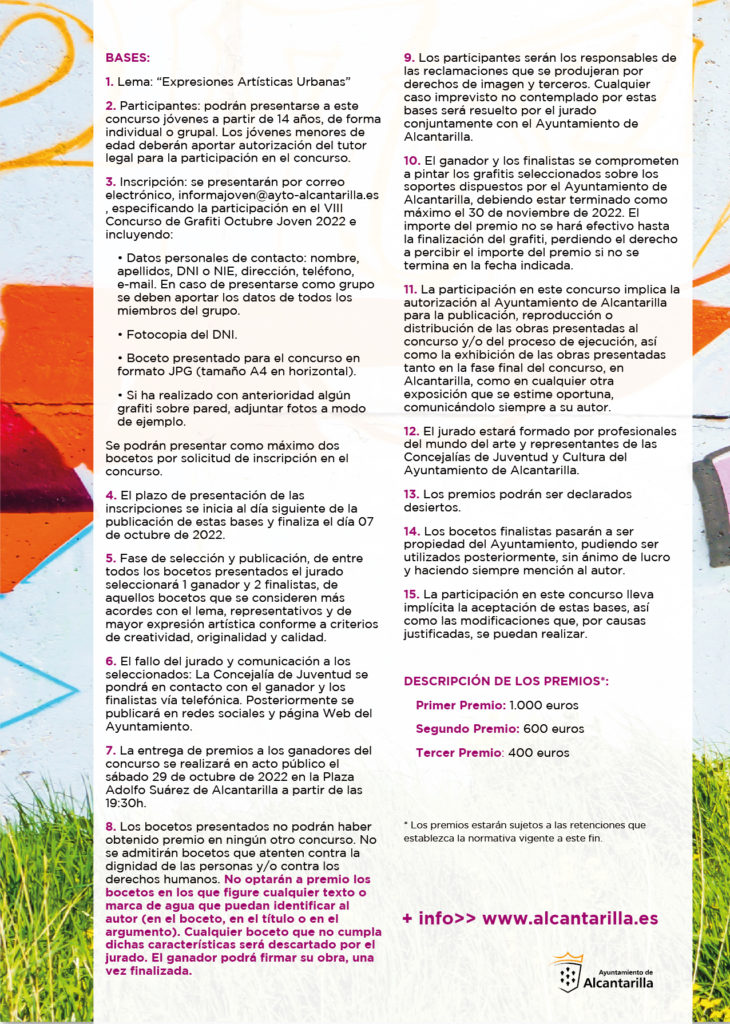 BASES:

1. Lema: “Expresiones Artísticas Urbanas”

2. Participantes: podrán presentarse a este concurso jóvenes a partir de 14 años, de forma individual o grupal. Los jóvenes menores de edad deberán aportar autorización del tutor legal para la participación en el concurso.

3. Inscripción: se presentarán por correo electrónico, informajoven@ayto-alcantarilla.es , especificando la participación en el VIII Concurso de Grafiti Octubre Joven 2022 e incluyendo:

• Datos personales de contacto: nombre, apellidos, DNI o NIE, dirección, teléfono, e-mail. En caso de presentarse como grupo se deben aportar los datos de todos los miembros del grupo.

• Fotocopia del DNI.

• Boceto presentado para el concurso en formato JPG (tamaño A4 en horizontal).

• Si ha realizado con anterioridad algún grafiti sobre pared, adjuntar fotos a modo de ejemplo.

Se podrán presentar como máximo dos bocetos por solicitud de inscripción en el concurso.

4. El plazo de presentación de las inscripciones se inicia al día siguiente de la publicación de estas bases y finaliza el día 07 de octubre de 2022.

5. Fase de selección y publicación, de entre todos los bocetos presentados el jurado seleccionará 1 ganador y 2 finalistas, de aquellos bocetos que se consideren más acordes con el lema, representativos y de mayor expresión artística conforme a criterios de creatividad, originalidad y calidad.

6. El fallo del jurado y comunicación a los seleccionados: La Concejalía de Juventud se pondrá en contacto con el ganador y los finalistas vía telefónica. Posteriormente se publicará en redes sociales y página Web del Ayuntamiento.

7. La entrega de premios a los ganadores del concurso se realizará en acto público el sábado 29 de octubre de 2022 en la Plaza Adolfo Suárez de Alcantarilla a partir de las 19:30h.

8. Los bocetos presentados no podrán haber obtenido premio en ningún otro concurso. No se admitirán bocetos que atenten contra la dignidad de las personas y/o contra los derechos humanos. No optarán a premio los bocetos en los que figure cualquier texto o marca de agua que puedan identificar al autor (en el boceto, en el título o en el argumento). Cualquier boceto que no cumpla dichas características será descartado por el jurado. El ganador podrá firmar su obra, una vez finalizada.

9. Los participantes serán los responsables de las reclamaciones que se produjeran por derechos de imagen y terceros. Cualquier caso imprevisto no contemplado por estas bases será resuelto por el jurado conjuntamente con el Ayuntamiento de Alcantarilla.

10. El ganador y los finalistas se comprometen a pintar los grafitis seleccionados sobre los soportes dispuestos por el Ayuntamiento de Alcantarilla, debiendo estar terminado como máximo el 30 de noviembre de 2022. El importe del premio no se hará efectivo hasta la finalización del grafiti, perdiendo el derecho a percibir el importe del premio si no se termina en la fecha indicada.

11. La participación en este concurso implica la autorización al Ayuntamiento de Alcantarilla para la publicación, reproducción o distribución de las obras presentadas al concurso y/o del proceso de ejecución, así como la exhibición de las obras presentadas tanto en la fase final del concurso, en Alcantarilla, como en cualquier otra exposición que se estime oportuna, comunicándolo siempre a su autor.

12. El jurado estará formado por profesionales del mundo del arte y representantes de las Concejalías de Juventud y Cultura del Ayuntamiento de Alcantarilla.

13. Los premios podrán ser declarados desiertos.

14. Los bocetos finalistas pasarán a ser propiedad del Ayuntamiento, pudiendo ser utilizados posteriormente, sin ánimo de lucro y haciendo siempre mención al autor.

15. La participación en este concurso lleva implícita la aceptación de estas bases, así como las modificaciones que, por causas justificadas, se puedan realizar.

DESCRIPCIÓN DE LOS PREMIOS*:

Primer Premio: 1.000 euros

Segundo Premio: 600 euros

Tercer Premio: 400 euros

* Los premios estarán sujetos a las retenciones que establezca la normativa vigente a este fin.

+ info>> www.alcantarilla.es

Ayuntamiento de Alcantarilla